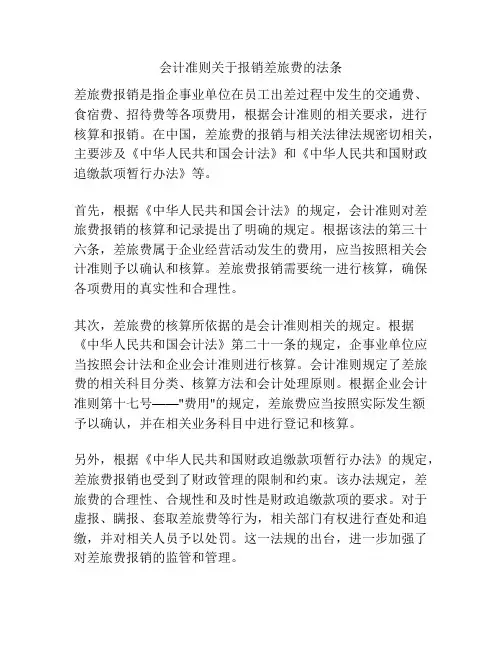 会计准则关于报销差旅费的法条

差旅费报销是指企事业单位在员工出差过程中发生的交通费、食宿费、招待费等各项费用，根据会计准则的相关要求，进行核算和报销。在中国，差旅费的报销与相关法律法规密切相关，主要涉及《中华人民共和国会计法》和《中华人民共和国财政追缴款项暂行办法》等。

首先，根据《中华人民共和国会计法》的规定，会计准则对差旅费报销的核算和记录提出了明确的规定。根据该法的第三十六条，差旅费属于企业经营活动发生的费用，应当按照相关会计准则予以确认和核算。差旅费报销需要统一进行核算，确保各项费用的真实性和合理性。

其次，差旅费的核算所依据的是会计准则相关的规定。根据《中华人民共和国会计法》第二十一条的规定，企事业单位应当按照会计法和企业会计准则进行核算。会计准则规定了差旅费的相关科目分类、核算方法和会计处理原则。根据企业会计准则第十七号——"费用"的规定，差旅费应当按照实际发生额予以确认，并在相关业务科目中进行登记和核算。

另外，根据《中华人民共和国财政追缴款项暂行办法》的规定，差旅费报销也受到了财政管理的限制和约束。该办法规定，差旅费的合理性、合规性和及时性是财政追缴款项的要求。对于虚报、瞒报、套取差旅费等行为，相关部门有权进行查处和追缴，并对相关人员予以处罚。这一法规的出台，进一步加强了对差旅费报销的监管和管理。